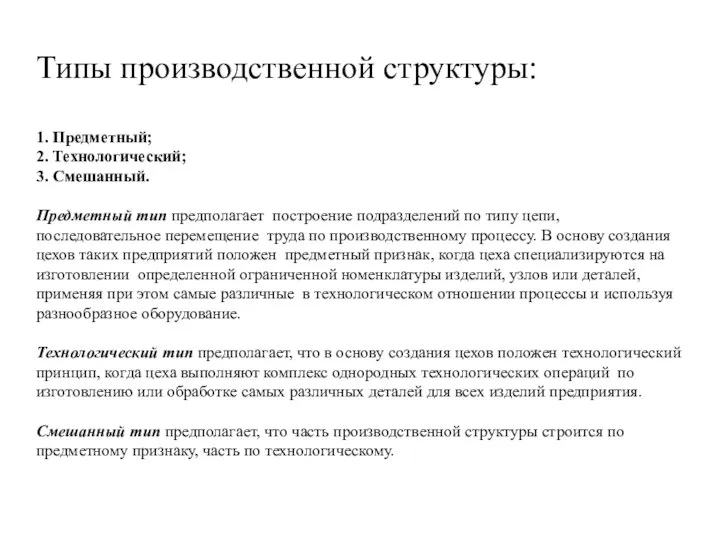 Типы производственной структуры:

1. Предметный;
2. Технологический;
3. Смешанный.

Предметный тип предполагает построение подразделений по типу цепи, последовательное перемещение труда по производственному процессу. В основу создания цехов таких предприятий положен предметный признак, когда цеха специализируются на изготовлении определенной ограниченной номенклатуры изделий, узлов или деталей, применяя при этом самые различные в технологическом отношении процессы и используя разнообразное оборудование.

Технологический тип предполагает, что в основу создания цехов положен технологический принцип, когда цеха выполняют комплекс однородных технологических операций по изготовлению или обработке самых различных деталей для всех изделий предприятия.

Смешанный тип предполагает, что часть производственной структуры строится по предметному признаку, часть по технологическому.